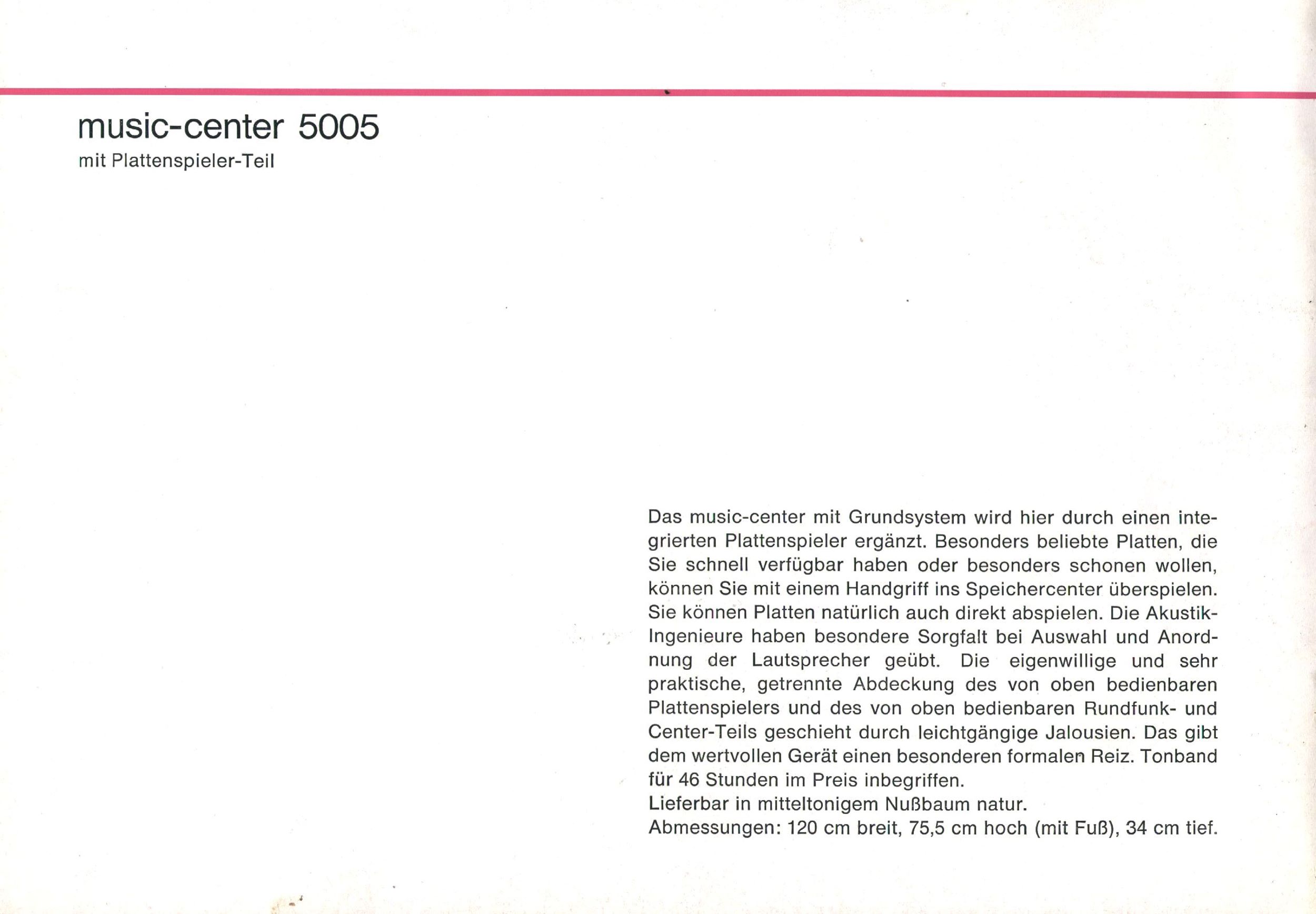 music-center 5005
mit Plattenspieler-Teil

Das music-center mit Grundsystem wird hier durch einen integrierten Plattenspieler ergänzt. Besonders beliebte Platten, die Sie schnell verfügbar haben oder besonders schonen wollen, können Sie mit einem Handgriff ins Speichercenter überspielen. Sie können Platten natürlich auch direkt abspielen. Die Akustik-Ingenieure haben besondere Sorgfalt bei Auswahl und Anordnung der Lautsprecher geübt. Die eigenwillige und sehr praktische, getrennte Abdeckung des von oben bedienbaren Plattenspielers und des von oben bedienbaren Rundfunk- und Center-Teils geschieht durch leichtgängige Jalousien. Das gibt dem wertvollen Gerät einen besonderen formalen Reiz. Tonband für 46 Stunden im Preis inbegriffen.
Lieferbar in mitteltonigem Nußbaum natur.
Abmessungen: 120 cm breit, 75,5 cm hoch (mit Fuß), 34 cm tief.